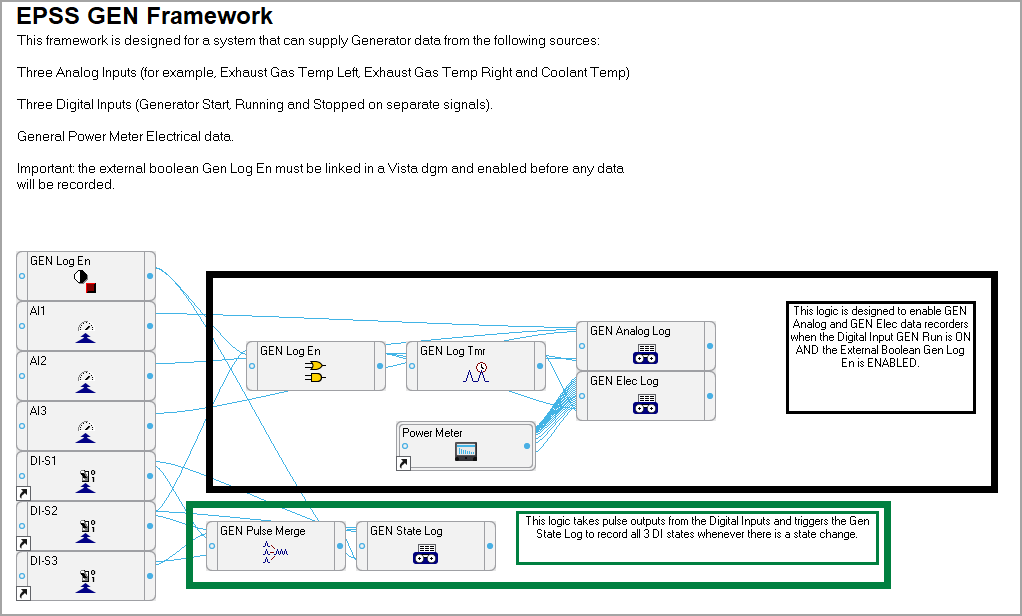 EPSS GEN Framework

This framework is designed for a system that can supply Generator data from the following sources:

Three Analog Inputs (for example, Exhaust Gas Temp Left, Exhaust Gas Temp Right and Coolant Temp)

Three Digital Inputs (Generator Start, Running and Stopped on separate signals).

General Power Meter Electrical data.

Important: the external boolean Gen Log En must be linked in a Vista dgm and enabled before any data will be recorded.

GEN Log En

AI1

AI2

AI3

DI-S1

DI-S2

DI-S3

GEN Log En

GEN Log Tmr

GEN Analog Log

GEN Elec Log

Power Meter

This logic is designed to enable GEN Analog and GEN Elec data recorders when the Digital Input GEN Run is ON AND the External Boolean Gen Log En is ENABLED.

GEN Pulse Merge

GEN State Log

This logic takes pulse outputs from the Digital Inputs and triggers the Gen State Log to record all 3 DI states whenever there is a state change.